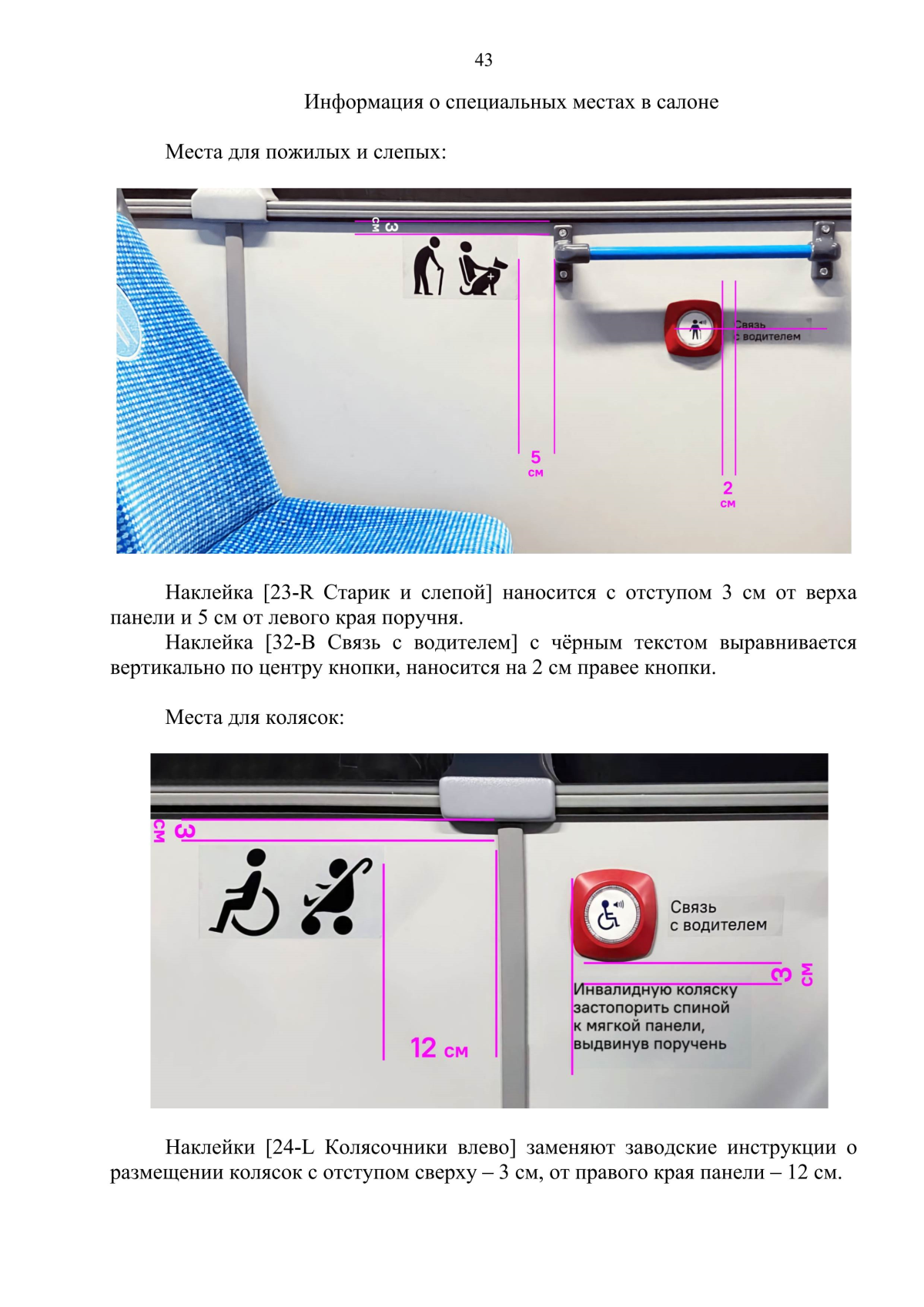 43

Информация о специальных местах в салоне

Места для пожилых и слепых:

3 см

Связь с водителем

5 см

2 см

Наклейка [23-R Старик и слепой] наносится с отступом 3 см от верха панели и 5 см от левого края поручня.

Наклейка [32-B Связь с водителем] с чёрным текстом выравнивается вертикально по центру кнопки, наносится на 2 см правее кнопки.

Места для колясок:

3 см

Связь с водителем

3 см

Инвалидную коляску застопорить спиной к мягкой панели, выдвинув поручень

12 см

Наклейки [24-L Колясочники влево] заменяют заводские инструкции о размещении колясок с отступом сверху – 3 см, от правого края панели – 12 см.